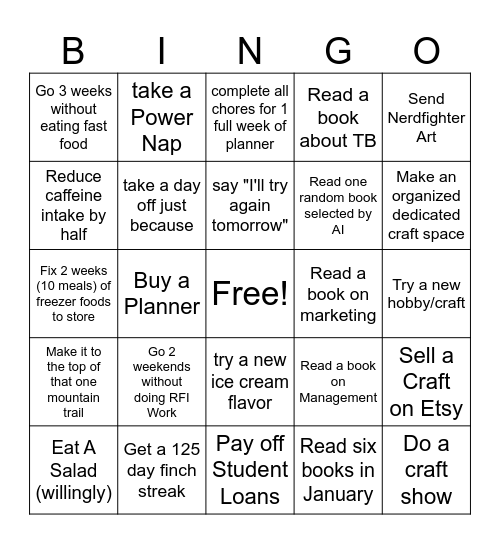 | B | I | N | G | O |
|---|---|---|---|---|
| Go 3 weeks without eating fast food | take a Power Nap | complete all chores for 1 full week of planner | Read a book about TB | Send Nerdfighter Art |
| Reduce caffeine intake by half | take a day off just because | say "I'll try again tomorrow" | Read one random book selected by AI | Make an organized dedicated craft space |
| Fix 2 weeks (10 meals) of freezer foods to store | Buy a Planner | Free! | Read a book on marketing | Try a new hobby/craft |
| Make it to the top of that one mountain trail | Go 2 weekends without doing RFI Work | try a new ice cream flavor | Read a book on Management | Sell a Craft on Etsy |
| Eat A Salad (willingly) | Get a 125 day finch streak | Pay off Student Loans | Read six books in January | Do a craft show |